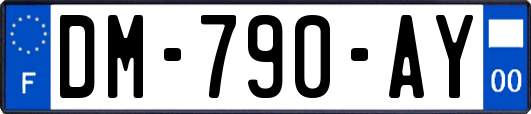 F
DM-790-AY
00